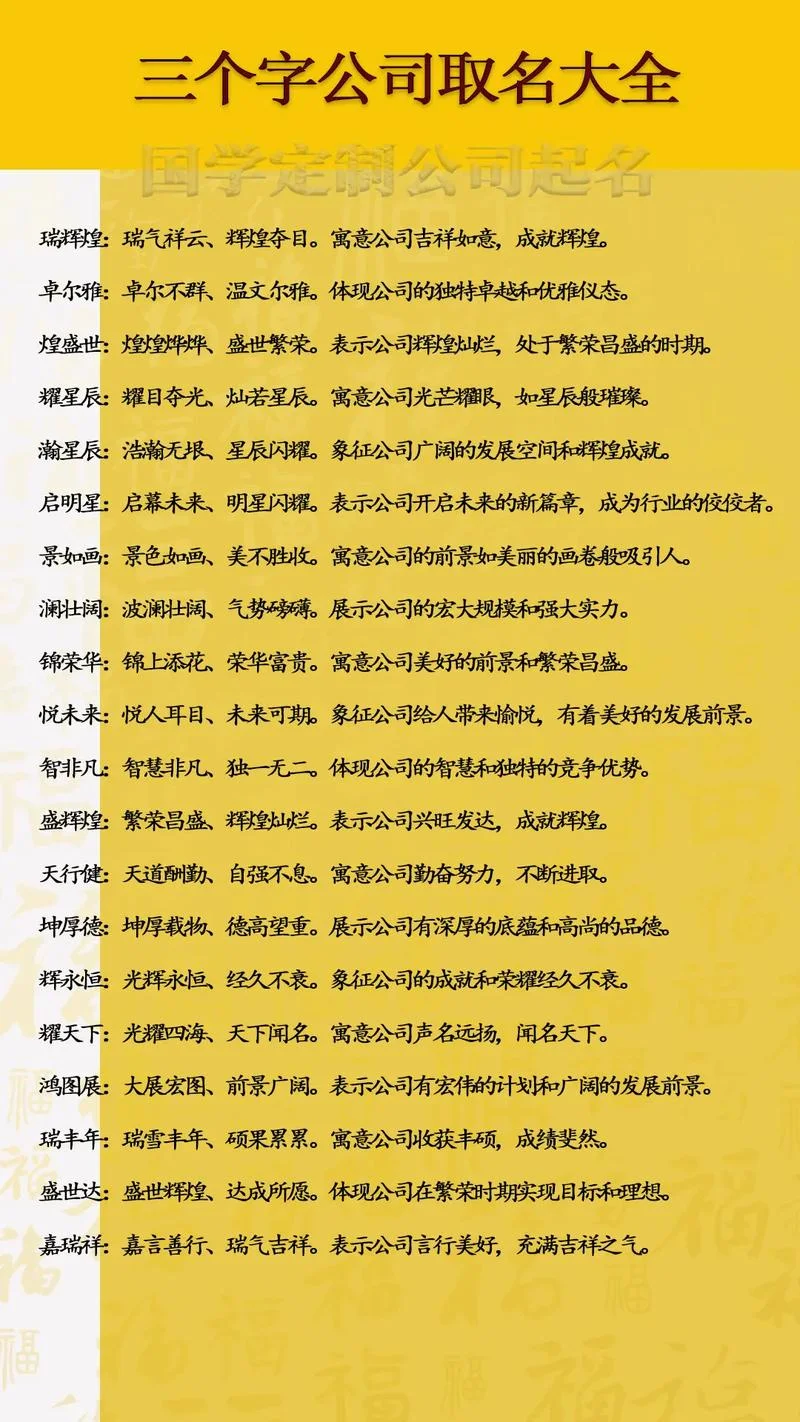 三个字公司取名大全

国学定制公司起名

瑞辉煌：瑞气祥云、辉煌夺目。寓意公司吉祥如意，成就辉煌。

卓尔雅：卓尔不群、温文尔雅。体现公司的独特卓越和优雅仪态。

煌盛世：煌煌烨烨、盛世繁荣。表示公司辉煌灿烂，处于繁荣昌盛的时期。

耀星辰：耀目夺光、灿若星辰。寓意公司光芒耀眼，如星辰般璀璨。

瀚星辰：浩瀚无垠、星辰闪耀。象征公司广阔的发展空间和辉煌成就。

启明星：启幕未来、明星闪耀。表示公司开启未来的新篇章，成为行业的佼佼者。

景如画：景色如画、美不胜收。寓意公司的前景如美丽的画卷般吸引人。

澜壮阔：波澜壮阔、气势磅礴。展示公司的宏大规模和强大实力。

锦荣华：锦上添花、荣华富贵。寓意公司美好的前景和繁荣昌盛。

悦未来：悦人耳目、未来可期。象征公司给人带来愉悦，有着美好的发展前景。

智非凡：智慧非凡、独一无二。体现公司的智慧和独特的竞争优势。

盛辉煌：繁荣昌盛、辉煌灿烂。表示公司兴旺发达，成就辉煌。

天行健：天道酬勤、自强不息。寓意公司勤奋努力，不断进取。

坤厚德：坤厚载物、德高望重。展示公司有深厚的底蕴和高尚的品德。

辉永恒：光辉永恒、经久不衰。象征公司的成就和荣耀经久不衰。

耀天下：光耀四海、天下闻名。寓意公司声名远扬，闻名天下。

鸿图展：大展宏图、前景广阔。表示公司有宏伟的计划和广阔的发展前景。

瑞丰年：瑞雪丰年、硕果累累。寓意公司收获丰硕，成绩斐然。

盛世达：盛世辉煌、达成所愿。体现公司在繁荣时期实现目标和理想。

嘉瑞祥：嘉言善行、瑞气吉祥。表示公司言行美好，充满吉祥之气。